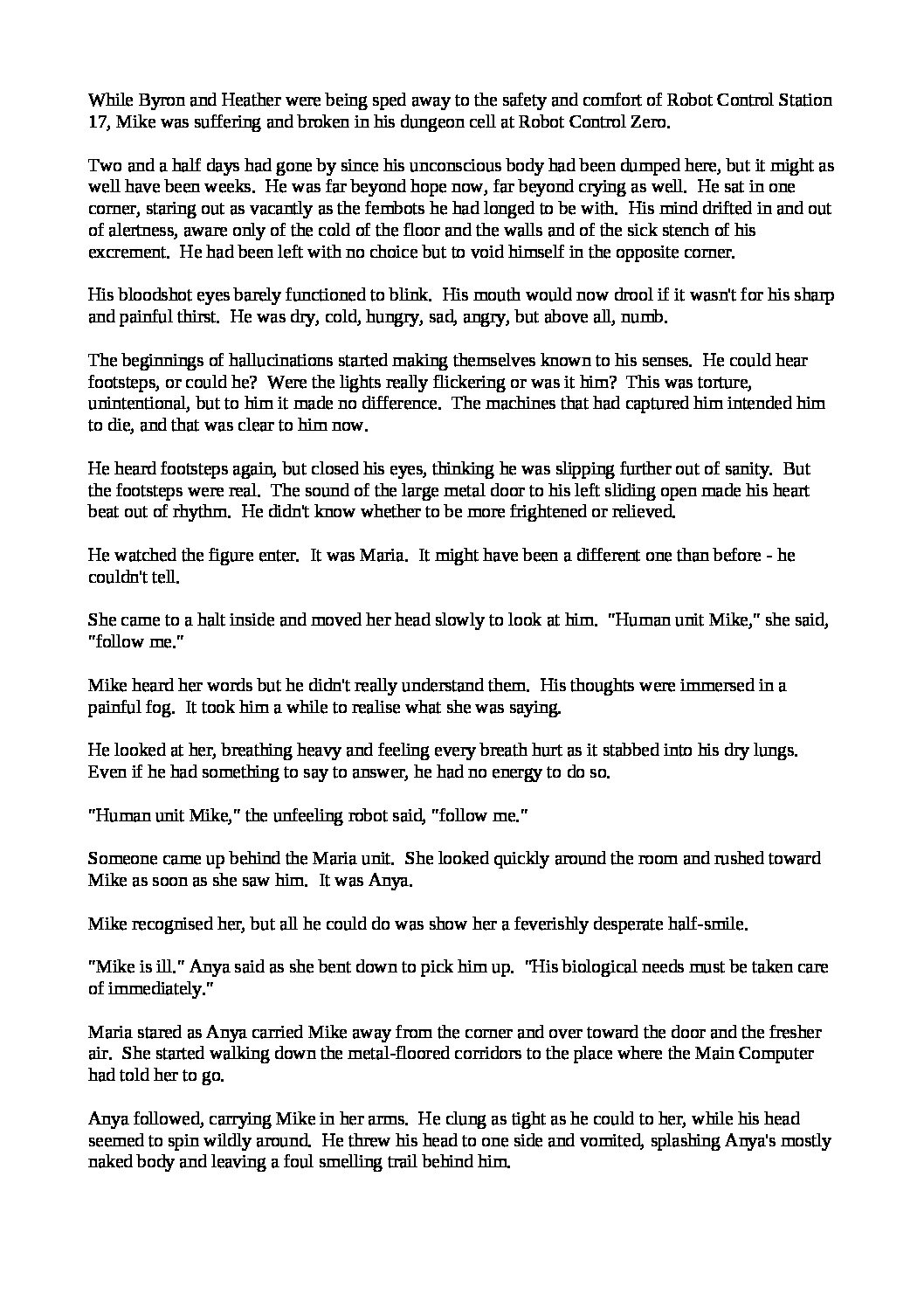 While Byron and Heather were being sped away to the safety and comfort of Robot Control Station 17, Mike was suffering and broken in his dungeon cell at Robot Control Zero.

Two and a half days had gone by since his unconscious body had been dumped here, but it might as well have been weeks. He was far beyond hope now, far beyond crying as well. He sat in one corner, staring out as vacantly as the fembots he had longed to be with. His mind drifted in and out of alertness, aware only of the cold of the floor and the walls and of the sick stench of his excrement. He had been left with no choice but to void himself in the opposite corner.

His bloodshot eyes barely functioned to blink. His mouth would now drool if it wasn't for his sharp and painful thirst. He was dry, cold, hungry, sad, angry, but above all, numb.

The beginnings of hallucinations started making themselves known to his senses. He could hear footsteps, or could he? Were the lights really flickering or was it him? This was torture, unintentional, but to him it made no difference. The machines that had captured him intended him to die, and that was clear to him now.

He heard footsteps again, but closed his eyes, thinking he was slipping further out of sanity. But the footsteps were real. The sound of the large metal door to his left sliding open made his heart beat out of rhythm. He didn't know whether to be more frightened or relieved.

He watched the figure enter. It was Maria. It might have been a different one than before - he couldn't tell.

She came to a halt inside and moved her head slowly to look at him. "Human unit Mike," she said, "follow me."

Mike heard her words but he didn't really understand them. His thoughts were immersed in a painful fog. It took him a while to realise what she was saying.

He looked at her, breathing heavy and feeling every breath hurt as it stabbed into his dry lungs. Even if he had something to say to answer, he had no energy to do so.

"Human unit Mike," the unfeeling robot said, "follow me."

Someone came up behind the Maria unit. She looked quickly around the room and rushed toward Mike as soon as she saw him. It was Anya.

Mike recognised her, but all he could do was show her a feverishly desperate half-smile.

"Mike is ill." Anya said as she bent down to pick him up. "His biological needs must be taken care of immediately."

Maria stared as Anya carried Mike away from the corner and over toward the door and the fresher air. She started walking down the metal-floored corridors to the place where the Main Computer had told her to go.

Anya followed, carrying Mike in her arms. He clung as tight as he could to her, while his head seemed to spin wildly around. He threw his head to one side and vomited, splashing Anya's mostly naked body and leaving a foul smelling trail behind him.